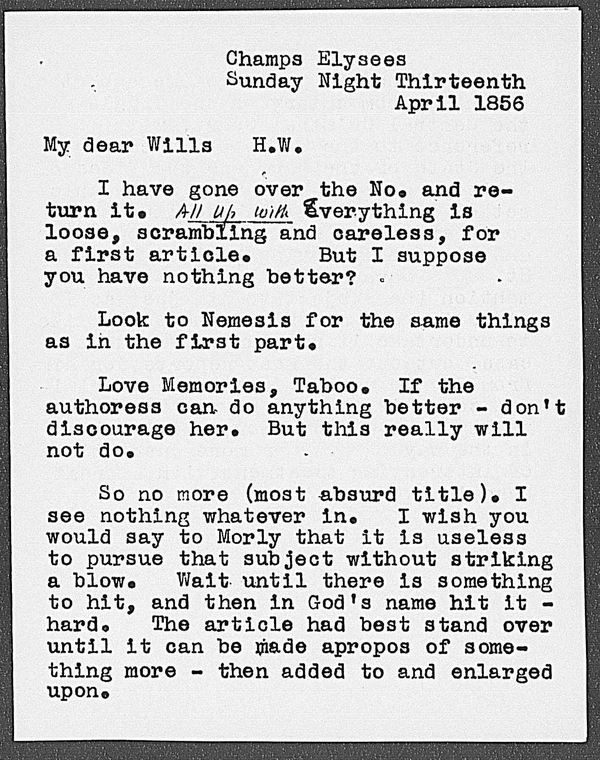 Champs Elysees
Sunday Night Thirteenth
April 1856

My dear Wills H.W.

I have gone over the No. and return it. All up with Everything is loose, scrambling and careless, for a first article. But I suppose you have nothing better?

Look to Nemesis for the same things as in the first part.

Love Memories, Taboo. If the authoress can do anything better - don't discourage her. But this really will not do.

So no more (most absurd title). I see nothing whatever in. I wish you would say to Morly that it is useless to pursue that subject without striking a blow. Wait until there is something to hit, and then in God's name hit it - hard. The article had best stand over until it can be made apropos of something more - then added to and enlarged upon.